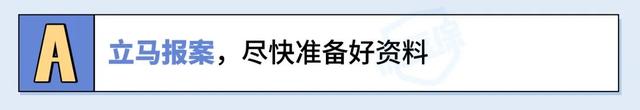 A

立马报案，尽快准备好资料